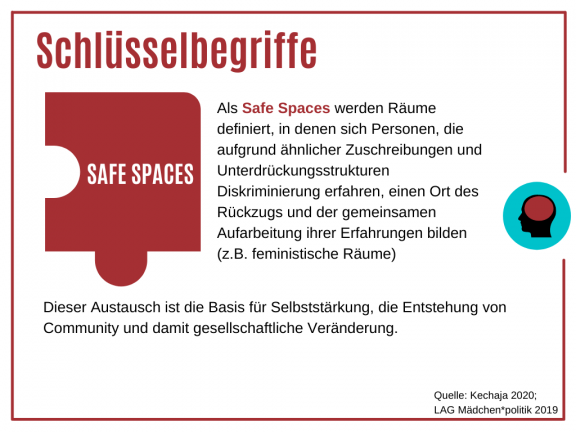 Schlüsselbegriffe

SAFE SPACES

Als Safe Spaces werden Räume definiert, in denen sich Personen, die aufgrund ähnlicher Zuschreibungen und Unterdrückungsstrukturen Diskriminierung erfahren, einen Ort des Rückzugs und der gemeinsamen Aufarbeitung ihrer Erfahrungen bilden (z.B. feministische Räume)

Dieser Austausch ist die Basis für Selbststärkung, die Entstehung von Community und damit gesellschaftliche Veränderung.

Quelle: Kechaja 2020;
LAG Mädchen*politik 2019